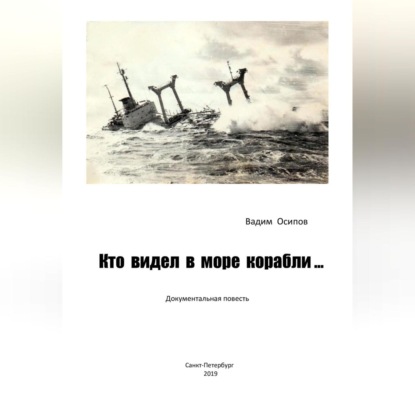 Вадим Осипов

Кто видел в море корабли…

Документальная повесть

Санкт-Петербург
2019